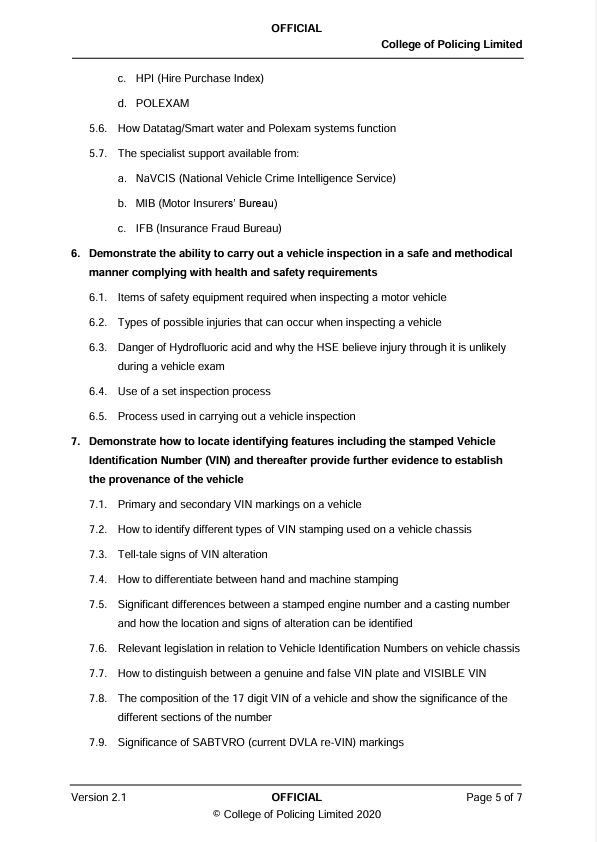 OFFICIAL

College of Policing Limited

c. HPI (Hire Purchase Index)

d. POLEXAM

5.6. How Datatag/Smart water and Polexam systems function

5.7. The specialist support available from:

a. NaVCIS (National Vehicle Crime Intelligence Service)

b. MIB (Motor Insurers' Bureau)

c. IFB (Insurance Fraud Bureau)

6. Demonstrate the ability to carry out a vehicle inspection in a safe and methodical manner complying with health and safety requirements

6.1. Items of safety equipment required when inspecting a motor vehicle

6.2. Types of possible injuries that can occur when inspecting a vehicle

6.3. Danger of Hydrofluoric acid and why the HSE believe injury through it is unlikely during a vehicle exam

6.4. Use of a set inspection process

6.5. Process used in carrying out a vehicle inspection

7. Demonstrate how to locate identifying features including the stamped Vehicle Identification Number (VIN) and thereafter provide further evidence to establish the provenance of the vehicle

7.1. Primary and secondary VIN markings on a vehicle

7.2. How to identify different types of VIN stamping used on a vehicle chassis

7.3. Tell-tale signs of VIN alteration

7.4. How to differentiate between hand and machine stamping

7.5. Significant differences between a stamped engine number and a casting number and how the location and signs of alteration can be identified

7.6. Relevant legislation in relation to Vehicle Identification Numbers on vehicle chassis

7.7. How to distinguish between a genuine and false VIN plate and VISIBLE VIN

7.8. The composition of the 17 digit VIN of a vehicle and show the significance of the different sections of the number

7.9. Significance of SABTVRO (current DVLA re-VIN) markings

Version 2.1

OFFICIAL

Page 5 of 7

© College of Policing Limited 2020